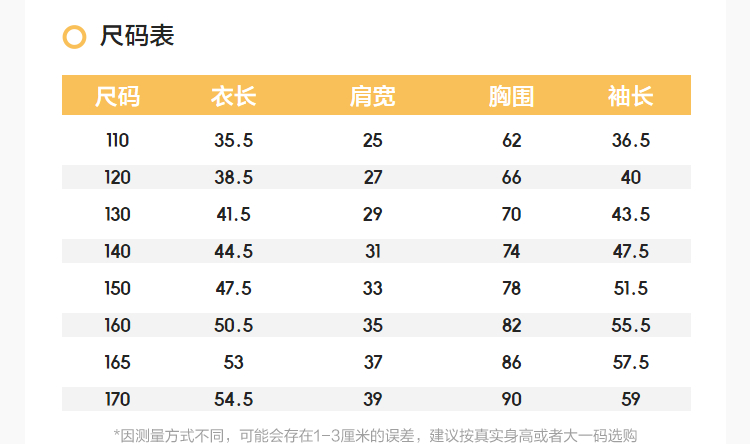 尺码表

| 尺码 | 衣长 | 肩宽 | 胸围 | 袖长 |
|---|---|---|---|---|
| 110 | 35.5 | 25 | 62 | 36.5 |
| 120 | 38.5 | 27 | 66 | 40 |
| 130 | 41.5 | 29 | 70 | 43.5 |
| 140 | 44.5 | 31 | 74 | 47.5 |
| 150 | 47.5 | 33 | 78 | 51.5 |
| 160 | 50.5 | 35 | 82 | 55.5 |
| 165 | 53 | 37 | 86 | 57.5 |
| 170 | 54.5 | 39 | 90 | 59 |

*因测量方式不同，可能会存在1-3厘米的误差，建议按真实身高或者大一码选购